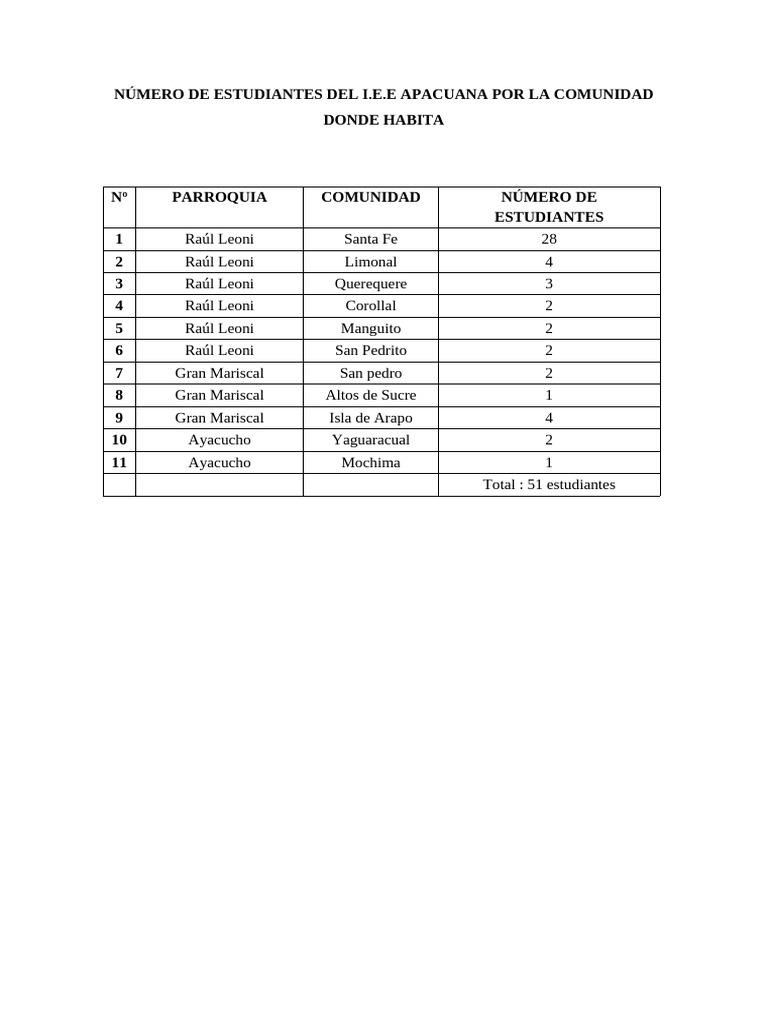 NÚMERO DE ESTUDIANTES DEL I.E.E APACUANA POR LA COMUNIDAD DONDE HABITA

| Nº | PARROQUIA | COMUNIDAD | NÚMERO DE ESTUDIANTES |
|---|---|---|---|
| 1 | Raúl Leoni | Santa Fe | 28 |
| 2 | Raúl Leoni | Limonal | 4 |
| 3 | Raúl Leoni | Querequere | 3 |
| 4 | Raúl Leoni | Corollal | 2 |
| 5 | Raúl Leoni | Manguito | 2 |
| 6 | Raúl Leoni | San Pedrito | 2 |
| 7 | Gran Mariscal | San pedro | 2 |
| 8 | Gran Mariscal | Altos de Sucre | 1 |
| 9 | Gran Mariscal | Isla de Arapo | 4 |
| 10 | Ayacucho | Yaguaracual | 2 |
| 11 | Ayacucho | Mochima | 1 |
| | | | Total : 51 estudiantes |